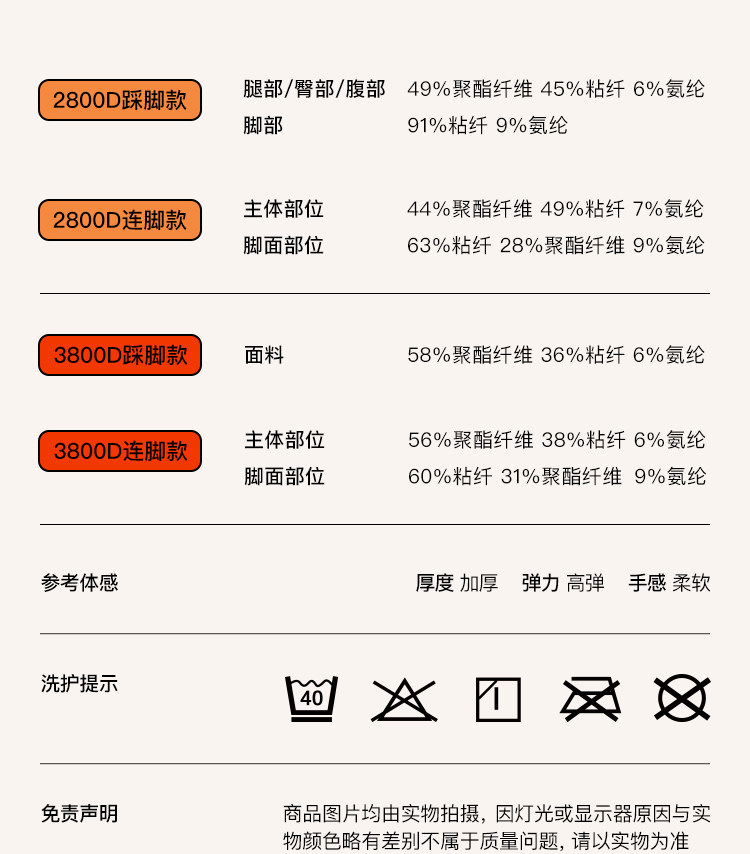 2800D踩脚款

腿部/臀部/腹部 49%聚酯纤维 45%粘纤 6%氨纶
脚部 91%粘纤 9%氨纶

2800D连脚款

主体部位 44%聚酯纤维 49%粘纤 7%氨纶
脚面部位 63%粘纤 28%聚酯纤维 9%氨纶

3800D踩脚款

面料 58%聚酯纤维 36%粘纤 6%氨纶

3800D连脚款

主体部位 56%聚酯纤维 38%粘纤 6%氨纶
脚面部位 60%粘纤 31%聚酯纤维 9%氨纶

参考体感

厚度 加厚 弹力 高弹 手感 柔软

洗护提示

40

免责声明

商品图片均由实物拍摄，因灯光或显示器原因与实物颜色略有差别不属于质量问题，请以实物为准